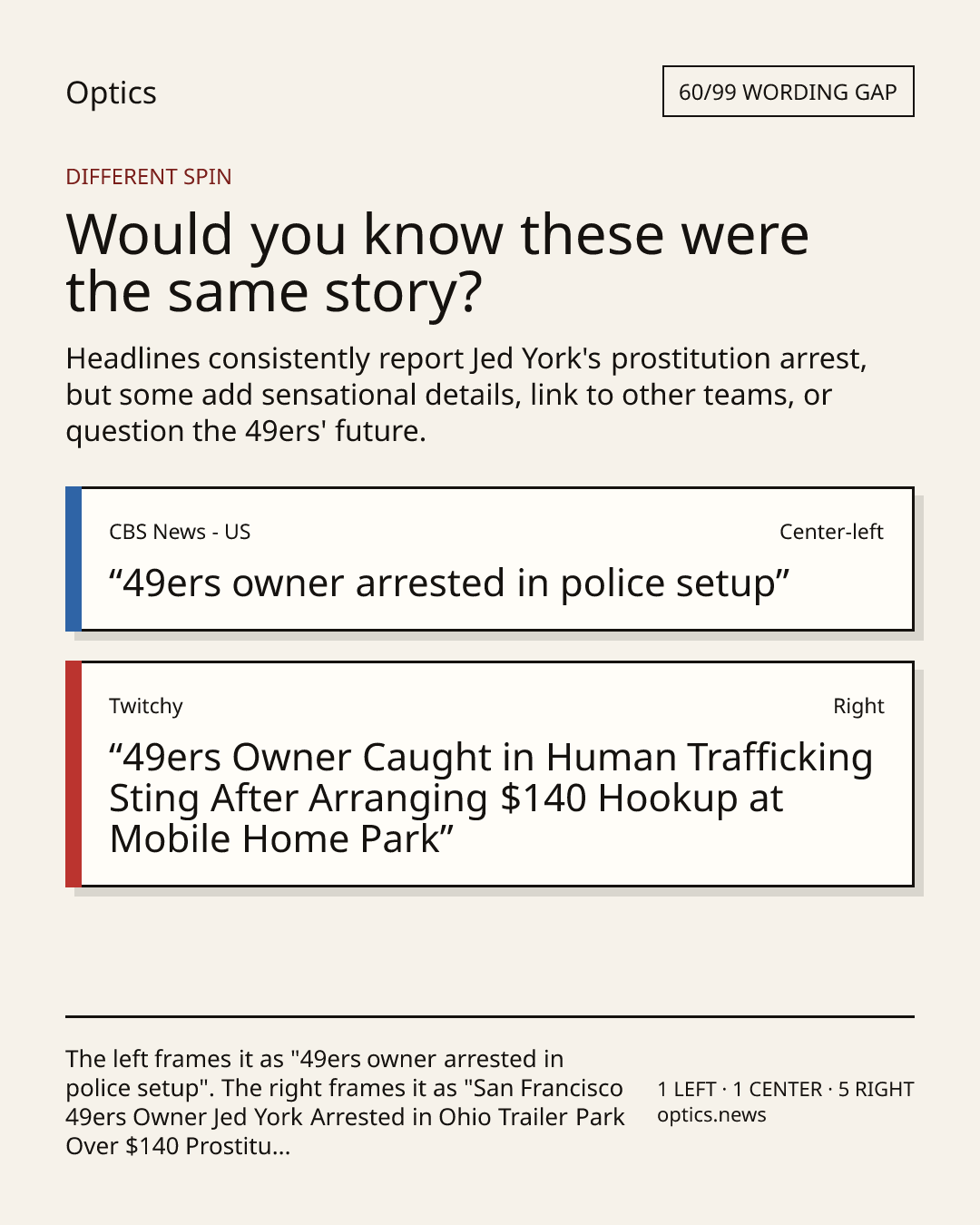 Optics

60/99 WORDING GAP

DIFFERENT SPIN

Would you know these were the same story?

Headlines consistently report Jed York's prostitution arrest, but some add sensational details, link to other teams, or question the 49ers' future.

CBS News - US

Center-left

“49ers owner arrested in police setup”

Twitchy

Right

“49ers Owner Caught in Human Trafficking Sting After Arranging $140 Hookup at Mobile Home Park”

The left frames it as "49ers owner arrested in police setup". The right frames it as "San Francisco 49ers Owner Jed York Arrested in Ohio Trailer Park Over $140 Prostitu...

1 LEFT · 1 CENTER · 5 RIGHT
optics.news